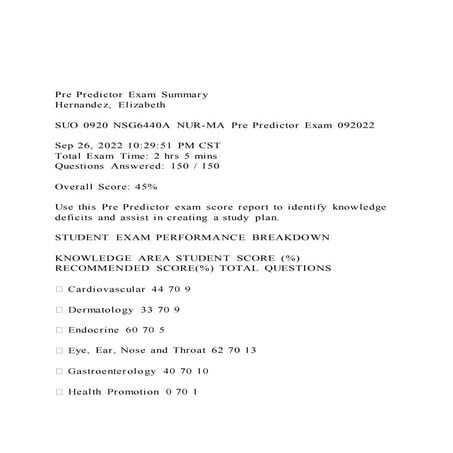 Pre Predictor Exam Summary
Hernandez, Elizabeth

SUO 0920 NSG6440A NUR-MA Pre Predictor Exam 092022

Sep 26, 2022 10:29:51 PM CST
Total Exam Time: 2 hrs 5 mins
Questions Answered: 150 / 150

Overall Score: 45%

Use this Pre Predictor exam score report to identify knowledge deficits and assist in creating a study plan.

STUDENT EXAM PERFORMANCE BREAKDOWN

KNOWLEDGE AREA STUDENT SCORE (%) RECOMMENDED SCORE(%) TOTAL QUESTIONS

□ Cardiovascular 44 70 9

□ Dermatology 33 70 9

□ Endocrine 60 70 5

□ Eye, Ear, Nose and Throat 62 70 13

□ Gastroenterology 40 70 10

□ Health Promotion 0 70 1